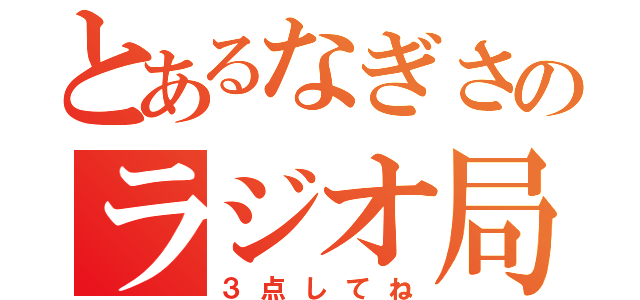 とあるなぎさの
ラジオ局
３点してね